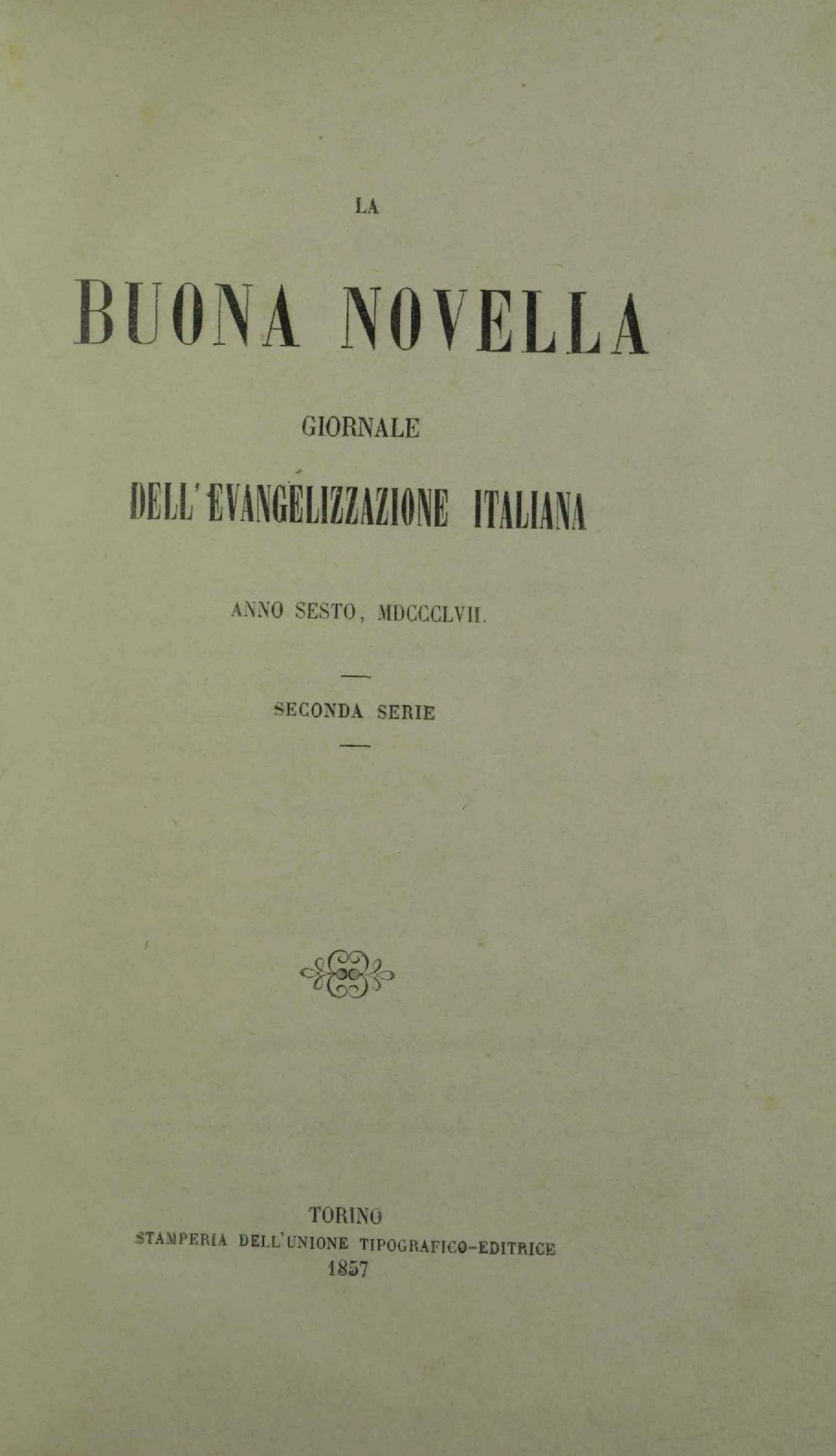 LA

BUONA NOVELLA

GIORNALE

DELL'EVANGELIZZAZIONE ITALIANA

ANNO SESTO, MDCCCLVII.

SECONDA SERIE

TORINO
STAMPERIA DELL'UNIONE TIPOGRAFICO-EDITRICE
1857